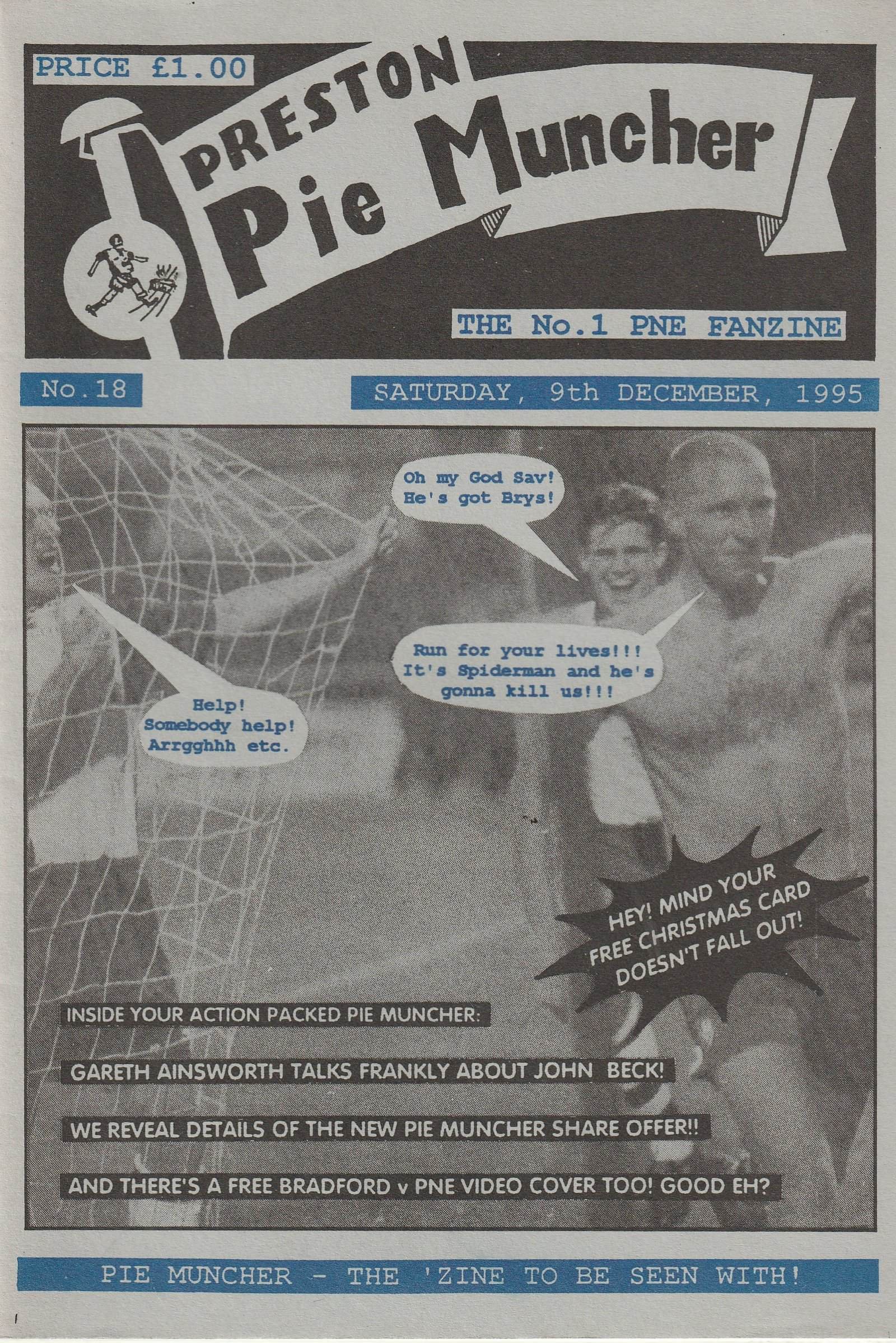 PRICE £1.00

PRESTON
Pie Muncher

THE No.1 PNE FANZINE

No.18

SATURDAY, 9th DECEMBER, 1995

Oh my God Sav!
He's got Brys!

Run for your lives!!!
It's Spiderman and he's
gonna kill us!!!

Help!
Somebody help!
Arrgghhh etc.

HEY! MIND YOUR
FREE CHRISTMAS CARD
DOESN'T FALL OUT!

INSIDE YOUR ACTION PACKED PIE MUNCHER:

GARETH AINSWORTH TALKS FRANKLY ABOUT JOHN BECK!

WE REVEAL DETAILS OF THE NEW PIE MUNCHER SHARE OFFER!!

AND THERE'S A FREE BRADFORD v PNE VIDEO COVER TOO! GOOD EH?

PIE MUNCHER - THE 'ZINE TO BE SEEN WITH!